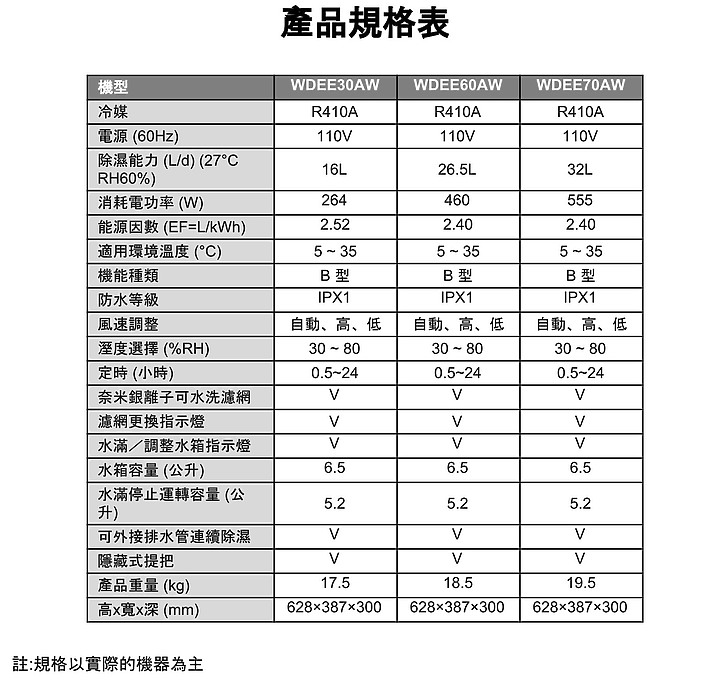 產品規格表

| 機型 | WDEE30AW | WDEE60AW | WDEE70AW |
|---|---|---|---|
| 冷媒 | R410A | R410A | R410A |
| 電源 (60Hz) | 110V | 110V | 110V |
| 除濕能力 (L/d) (27°C RH60%) | 16L | 26.5L | 32L |
| 消耗電功率 (W) | 264 | 460 | 555 |
| 能源因數 (EF=L/kWh) | 2.52 | 2.40 | 2.40 |
| 適用環境溫度 (°C) | 5 ~ 35 | 5 ~ 35 | 5 ~ 35 |
| 機能種類 | B 型 | B 型 | B 型 |
| 防水等級 | IPX1 | IPX1 | IPX1 |
| 風速調整 | 自動、高、低 | 自動、高、低 | 自動、高、低 |
| 溼度選擇 (%RH) | 30 ~ 80 | 30 ~ 80 | 30 ~ 80 |
| 定時 (小時) | 0.5~24 | 0.5~24 | 0.5~24 |
| 奈米銀離子可水洗濾網 | V | V | V |
| 濾網更換指示燈 | V | V | V |
| 水滿／調整水箱指示燈 | V | V | V |
| 水箱容量 (公升) | 6.5 | 6.5 | 6.5 |
| 水滿停止運轉容量 (公升) | 5.2 | 5.2 | 5.2 |
| 可外接排水管連續除濕 | V | V | V |
| 隱藏式提把 | V | V | V |
| 產品重量 (kg) | 17.5 | 18.5 | 19.5 |
| 高x寬x深 (mm) | 628×387×300 | 628×387×300 | 628×387×300 |

註:規格以實際的機器為主